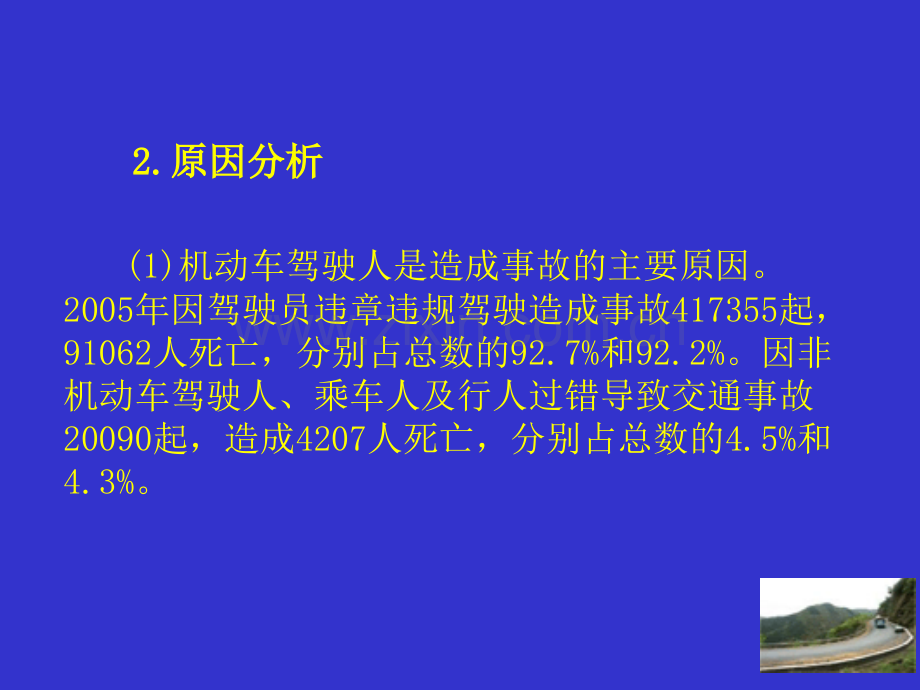 2.原因分析

(1)机动车驾驶人是造成事故的主要原因。2005年因驾驶员违章违规驾驶造成事故417355起，91062人死亡，分别占总数的92.7%和92.2%。因非机动车驾驶人、乘车人及行人过错导致交通事故20090起，造成4207人死亡，分别占总数的4.5%和4.3%。